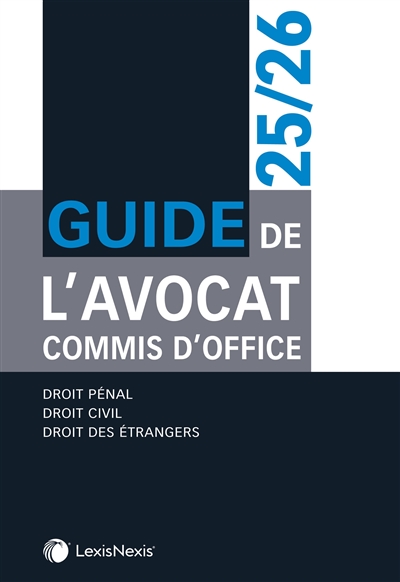 25/26

GUIDE DE
L'AVOCAT
COMMIS D'OFFICE

DROIT PÉNAL
DROIT CIVIL
DROIT DES ÉTRANGERS

LexisNexis®